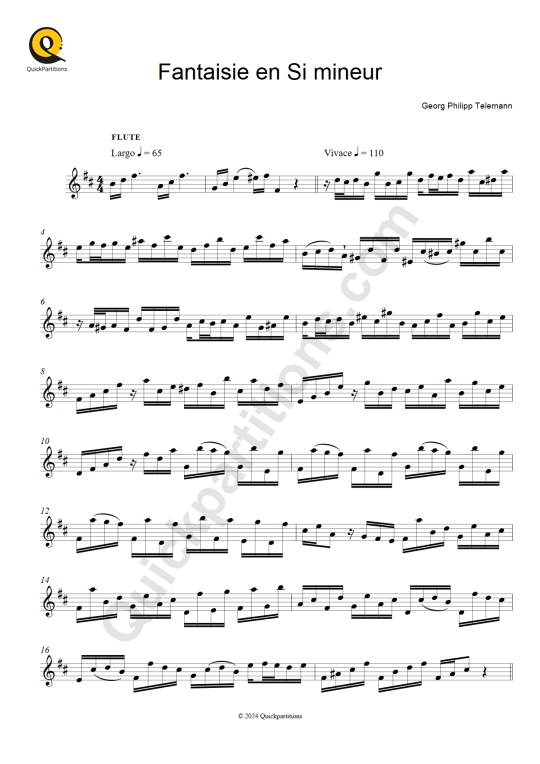 QuickPartitions

Fantaisie en Si mineur

Georg Philipp Telemann

FLUTE

Largo ♩ = 65

Vivace ♩ = 110

4

6

8

10

12

14

16

© 2024 Quickpartitions

Quickpartitions.com